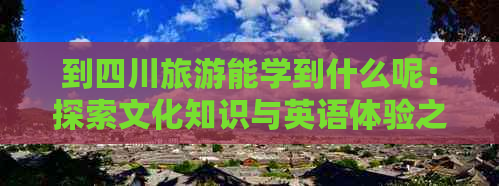 到四川旅游能学到什么呢：探索文化知识与英语体验之